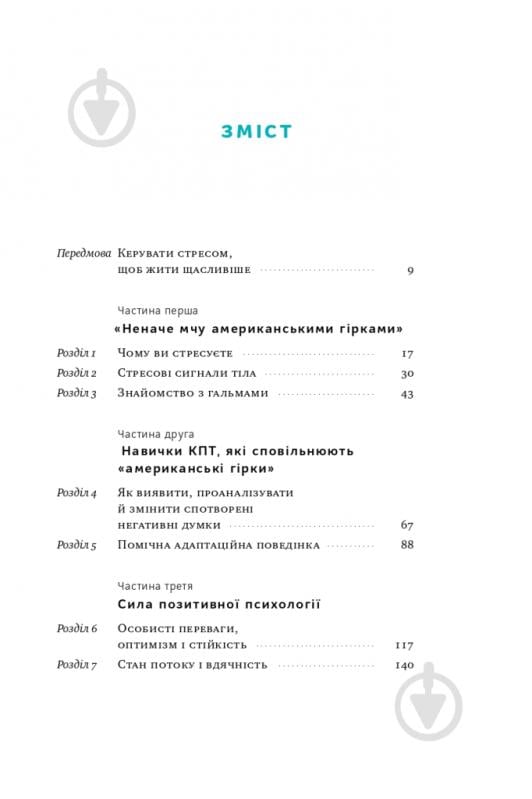 ЗМІСТ

Передмова Керувати стресом, щоб жити щасливіше 9

Частина перша
«Неначе мчу американськими гірками»

Розділ 1 Чому ви стресуєте 17
Розділ 2 Стресові сигнали тіла 30
Розділ 3 Знайомство з гальмами 43

Частина друга
Навички КПТ, які сповільнюють «американські гірки»

Розділ 4 Як виявити, проаналізувати й змінити спотворені негативні думки 67
Розділ 5 Помічна адаптаційна поведінка 88

Частина третя
Сила позитивної психології

Розділ 6 Особисті переваги, оптимізм і стійкість 117
Розділ 7 Стан потоку і вдячність 140